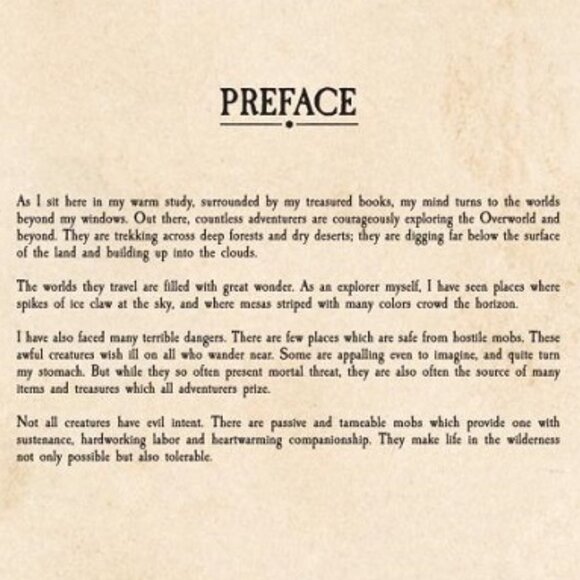 PREFACE

As I sit here in my warm study, surrounded by my treasured books, my mind turns to the worlds beyond my windows. Out there, countless adventurers are courageously exploring the Overworld and beyond. They are trekking across deep forests and dry deserts; they are digging far below the surface of the land and building up into the clouds.

The worlds they travel are filled with great wonder. As an explorer myself, I have seen places where spikes of ice claw at the sky, and where mesas striped with many colors crowd the horizon.

I have also faced many terrible dangers. There are few places which are safe from hostile mobs. These awful creatures wish ill on all who wander near. Some are appalling even to imagine, and quite turn my stomach. But while they so often present mortal threat, they are also often the source of many items and treasures which all adventurers prize.

Not all creatures have evil intent. There are passive and tameable mobs which provide one with sustenance, hardworking labor and heartwarming companionship. They make life in the wilderness not only possible but also tolerable.